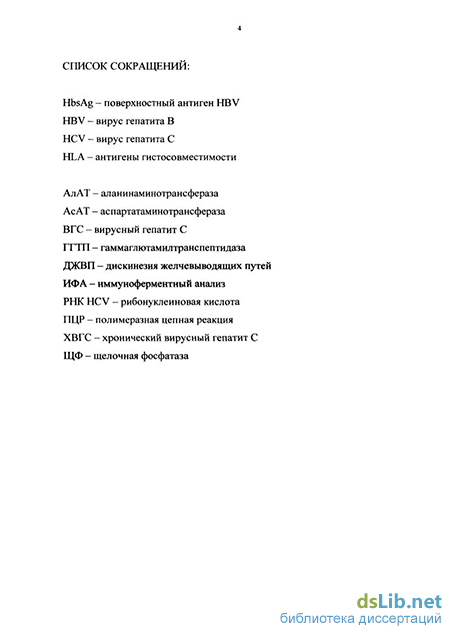 4

СПИСОК СОКРАЩЕНИЙ:

HbsAg – поверхностный антиген HBV
HBV – вирус гепатита В
HCV – вирус гепатита С
HLA – антигены гистосовместимости

АлАТ – аланинаминотрансфераза
АсАТ – аспартатаминотрансфераза
ВГС – вирусный гепатит С
ГГТП – гаммаглютамилтранспептидаза
ДЖВП – дискинезия желчевыводящих путей
ИФА – иммуноферментный анализ
РНК HCV – рибонуклеиновая кислота
ПЦР – полимеразная цепная реакция
ХВГС – хронический вирусный гепатит С
ЩФ – щелочная фосфатаза

dsLib.net
библиотека диссертаций